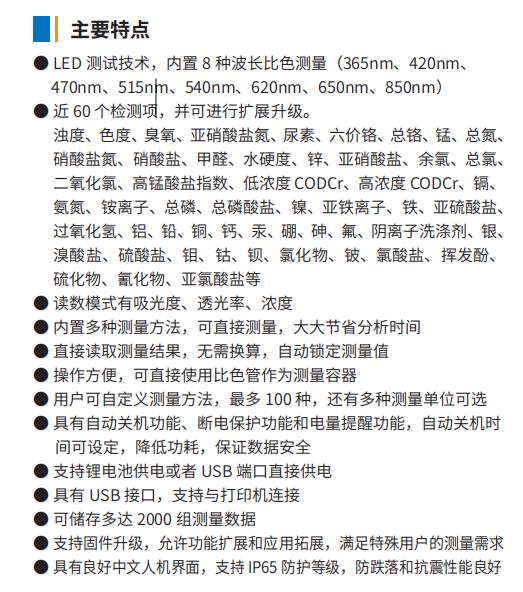 主要特点

● LED 测试技术，内置 8 种波长比色测量（365nm、420nm、470nm、515nm、540nm、620nm、650nm、850nm）

● 近 60 个检测项，并可进行扩展升级。
浊度、色度、臭氧、亚硝酸盐氮、尿素、六价铬、总铬、锰、总氮、硝酸盐氮、硝酸盐、甲醛、水硬度、锌、亚硝酸盐、余氯、总氯、二氧化氯、高锰酸盐指数、低浓度 CODCr、高浓度 CODCr、镉、氨氮、铵离子、总磷、总磷酸盐、镍、亚铁离子、铁、亚硫酸盐、过氧化氢、铝、铅、铜、钙、汞、硼、砷、氟、阴离子洗涤剂、银、溴酸盐、硫酸盐、钼、钴、钡、氯化物、铍、氯酸盐、挥发酚、硫化物、氰化物、亚氯酸盐等

● 读数模式有吸光度、透光率、浓度

● 内置多种测量方法，可直接测量，大大节省分析时间

● 直接读取测量结果，无需换算，自动锁定测量值

● 操作方便，可直接使用比色管作为测量容器

● 用户可自定义测量方法，最多 100 种，还有多种测量单位可选

● 具有自动关机功能、断电保护功能和电量提醒功能，自动关机时间可设定，降低功耗，保证数据安全

● 支持锂电池供电或者 USB 端口直接供电

● 具有 USB 接口，支持与打印机连接

● 可储存多达 2000 组测量数据

● 支持固件升级，允许功能扩展和应用拓展，满足特殊用户的测量需求

● 具有良好中文人机界面，支持 IP65 防护等级，防跌落和抗震性能良好